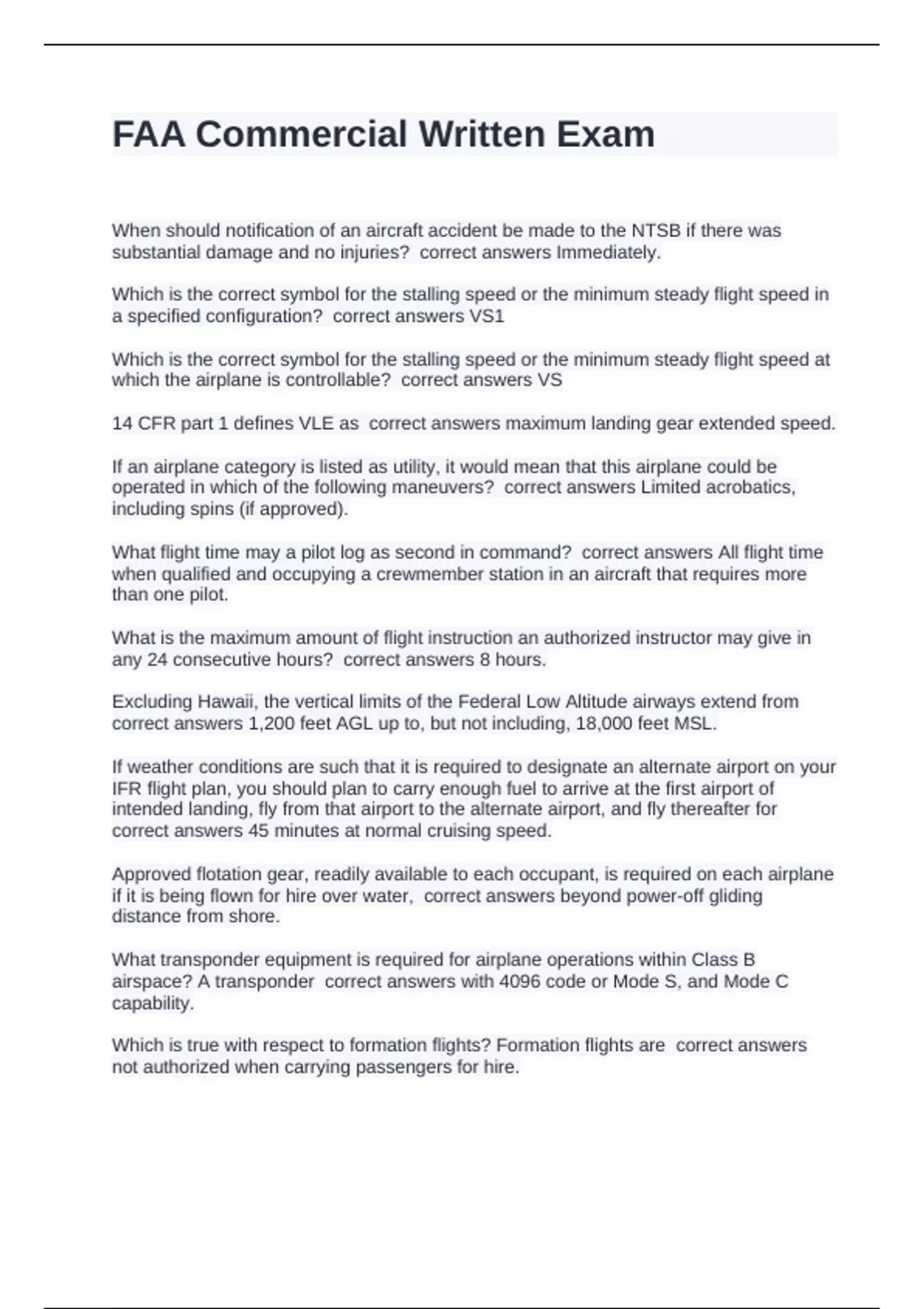 FAA Commercial Written Exam

When should notification of an aircraft accident be made to the NTSB if there was substantial damage and no injuries?  correct answers Immediately.

Which is the correct symbol for the stalling speed or the minimum steady flight speed in a specified configuration?  correct answers VS1

Which is the correct symbol for the stalling speed or the minimum steady flight speed at which the airplane is controllable?  correct answers VS

14 CFR part 1 defines VLE as  correct answers maximum landing gear extended speed.

If an airplane category is listed as utility, it would mean that this airplane could be operated in which of the following maneuvers?  correct answers Limited acrobatics, including spins (if approved).

What flight time may a pilot log as second in command?  correct answers All flight time when qualified and occupying a crewmember station in an aircraft that requires more than one pilot.

What is the maximum amount of flight instruction an authorized instructor may give in any 24 consecutive hours?  correct answers 8 hours.

Excluding Hawaii, the vertical limits of the Federal Low Altitude airways extend from correct answers 1,200 feet AGL up to, but not including, 18,000 feet MSL.

If weather conditions are such that it is required to designate an alternate airport on your IFR flight plan, you should plan to carry enough fuel to arrive at the first airport of intended landing, fly from that airport to the alternate airport, and fly thereafter for correct answers 45 minutes at normal cruising speed.

Approved flotation gear, readily available to each occupant, is required on each airplane if it is being flown for hire over water,  correct answers beyond power-off gliding distance from shore.

What transponder equipment is required for airplane operations within Class B airspace? A transponder  correct answers with 4096 code or Mode S, and Mode C capability.

Which is true with respect to formation flights? Formation flights are  correct answers not authorized when carrying passengers for hire.